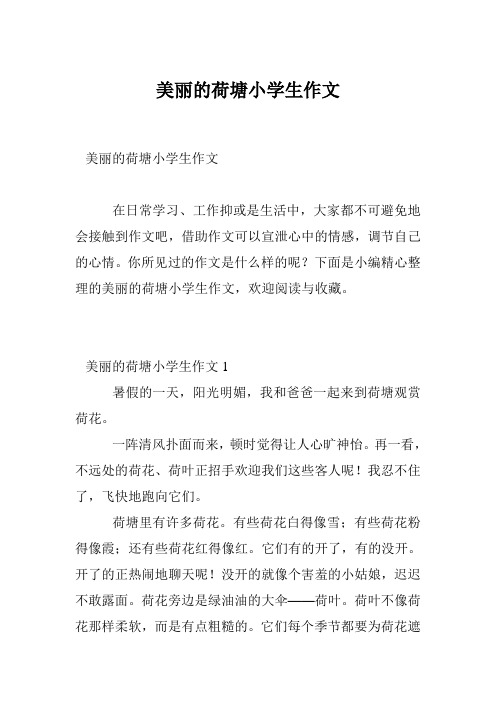 美丽的荷塘小学生作文

美丽的荷塘小学生作文

在日常学习、工作抑或是生活中，大家都不可避免地会接触到作文吧，借助作文可以宣泄心中的情感，调节自己的心情。你所见过的作文是什么样的呢？下面是小编精心整理的美丽的荷塘小学生作文，欢迎阅读与收藏。

美丽的荷塘小学生作文 1

暑假的一天，阳光明媚，我和爸爸一起来到荷塘观赏荷花。

一阵清风扑面而来，顿时觉得让人心旷神怡。再一看，不远处的荷花、荷叶正招手欢迎我们这些客人呢！我忍不住了，飞快地跑向它们。

荷塘里有许多荷花。有些荷花白得像雪；有些荷花粉得像霞；还有些荷花红得像红。它们有的开了，有的没开。开了的正热闹地聊天呢！没开的就像个害羞的小姑娘，迟迟不敢露面。荷花旁边是绿油油的大伞——荷叶。荷叶不像荷花那样柔软，而是有点粗糙的。它们每个季节都要为荷花遮